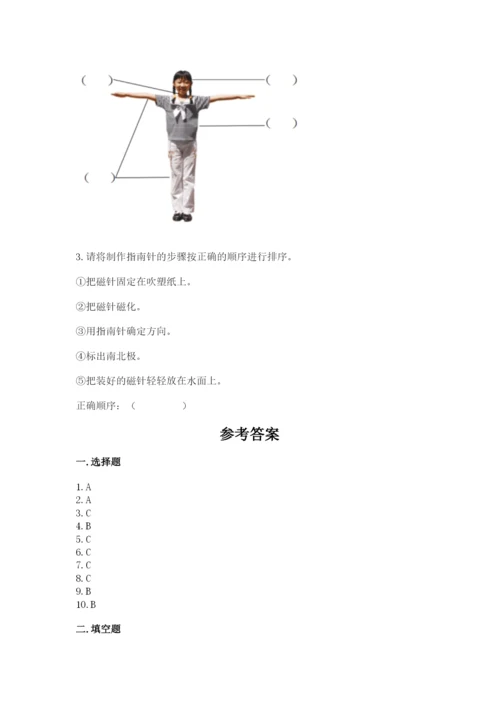 (　　)

(　　)

(　　)

(　　)

3. 请将制作指南针的步骤按正确的顺序进行排序。

①把磁针固定在吹塑纸上。

②把磁针磁化。

③用指南针确定方向。

④标出南北极。

⑤把装好的磁针轻轻放在水面上。

正确顺序：(　　　　)

参考答案

一. 选择题

1. A
2. A
3. C
4. B
5. C
6. C
7. C
8. C
9. B
10. B

二. 填空题